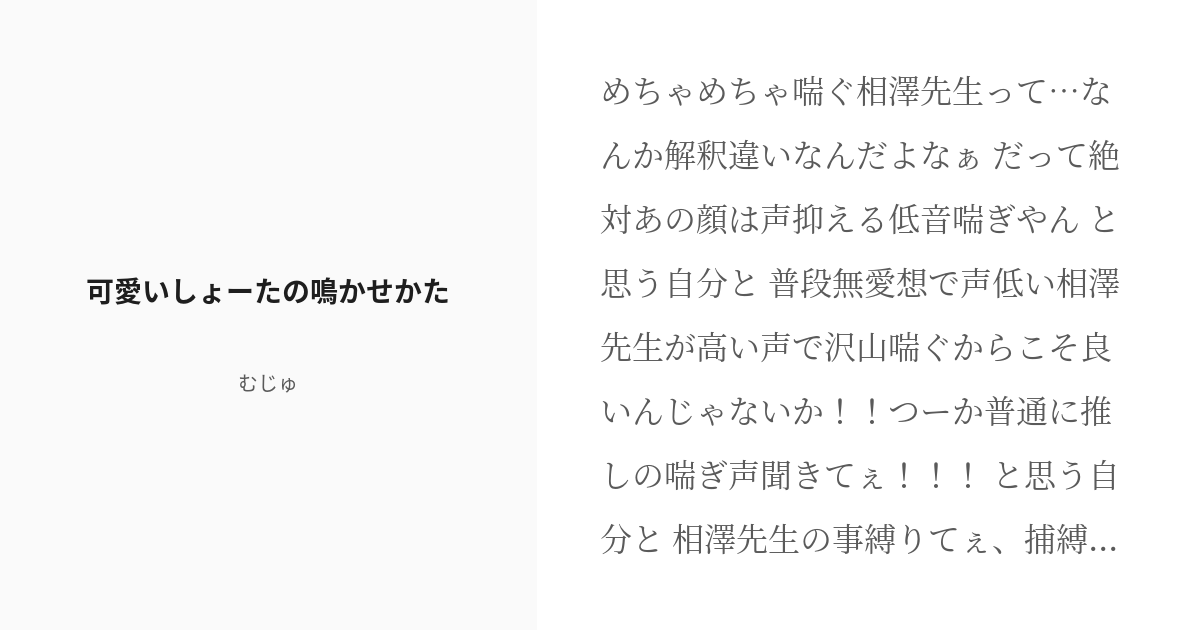 可愛いしょーたの鳴かせかた

むじゅ

めちゃめちゃ喘ぐ相澤先生って…なんか解釈違いなんだよなぁ だって絶対あの顔は声抑える低音喘ぎやん と思う自分と 普段無愛想で声低い相澤先生が高い声で沢山喘ぐからこそ良いんじゃないか！！つーか普通に推しの喘ぎ声聞きてぇ！！！ と思う自分と 相澤先生の事縛りてぇ、捕縛...